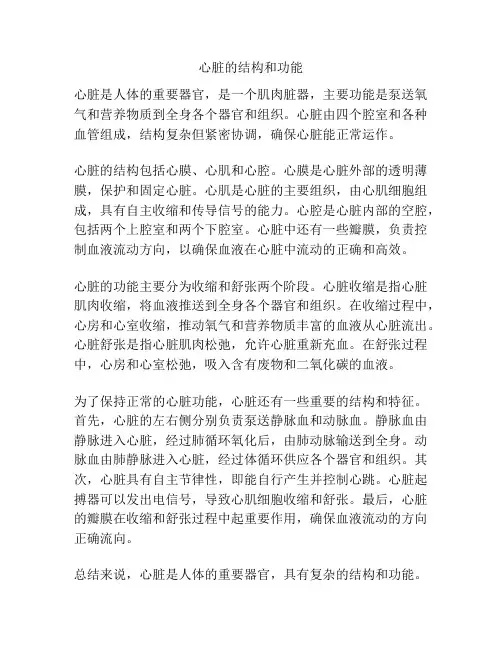 心脏的结构和功能

心脏是人体的重要器官，是一个肌肉脏器，主要功能是泵送氧气和营养物质到全身各个器官和组织。心脏由四个腔室和各种血管组成，结构复杂但紧密协调，确保心脏能正常运作。

心脏的结构包括心膜、心肌和心腔。心膜是心脏外部的透明薄膜，保护和固定心脏。心肌是心脏的主要组织，由心肌细胞组成，具有自主收缩和传导信号的能力。心腔是心脏内部的空腔，包括两个上腔室和两个下腔室。心脏中还有一些瓣膜，负责控制血液流动方向，以确保血液在心脏中流动的正确和高效。

心脏的功能主要分为收缩和舒张两个阶段。心脏收缩是指心脏肌肉收缩，将血液推送到全身各个器官和组织。在收缩过程中，心房和心室收缩，推动氧气和营养物质丰富的血液从心脏流出。心脏舒张是指心脏肌肉松弛，允许心脏重新充血。在舒张过程中，心房和心室松弛，吸入含有废物和二氧化碳的血液。

为了保持正常的心脏功能，心脏还有一些重要的结构和特征。首先，心脏的左右侧分别负责泵送静脉血和动脉血。静脉血由静脉进入心脏，经过肺循环氧化后，由肺动脉输送到全身。动脉血由肺静脉进入心脏，经过体循环供应各个器官和组织。其次，心脏具有自主节律性，即能自行产生并控制心跳。心脏起搏器可以发出电信号，导致心肌细胞收缩和舒张。最后，心脏的瓣膜在收缩和舒张过程中起重要作用，确保血液流动的方向正确流向。

总结来说，心脏是人体的重要器官，具有复杂的结构和功能。